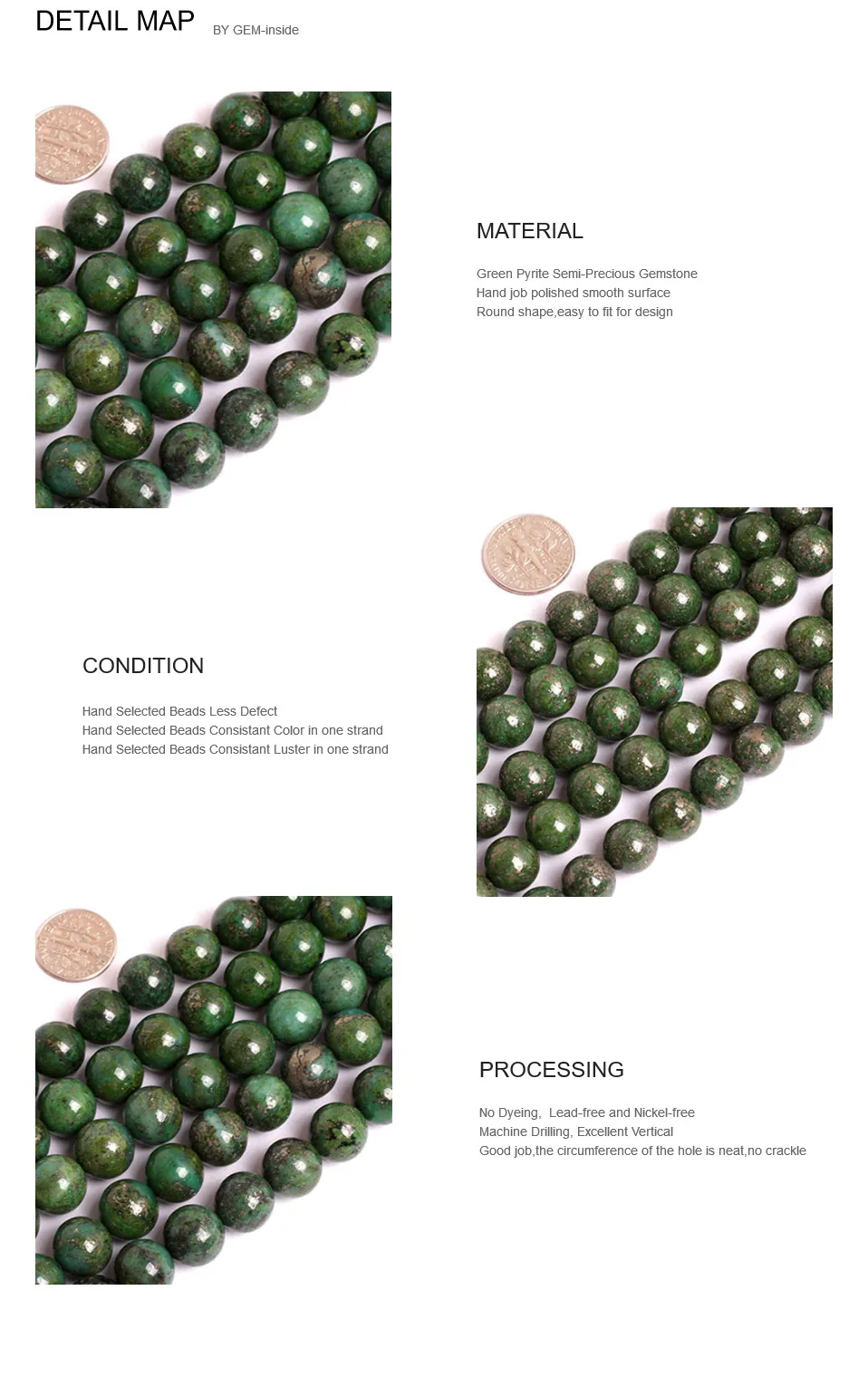 DETAIL MAP BY GEM-inside

MATERIAL

Green Pyrite Semi-Precious Gemstone
Hand job polished smooth surface
Round shape,easy to fit for design

CONDITION

Hand Selected Beads Less Defect
Hand Selected Beads Consistant Color in one strand
Hand Selected Beads Consistant Luster in one strand

PROCESSING

No Dyeing, Lead-free and Nickel-free
Machine Drilling, Excellent Vertical
Good job,the circumference of the hole is neat,no crackle